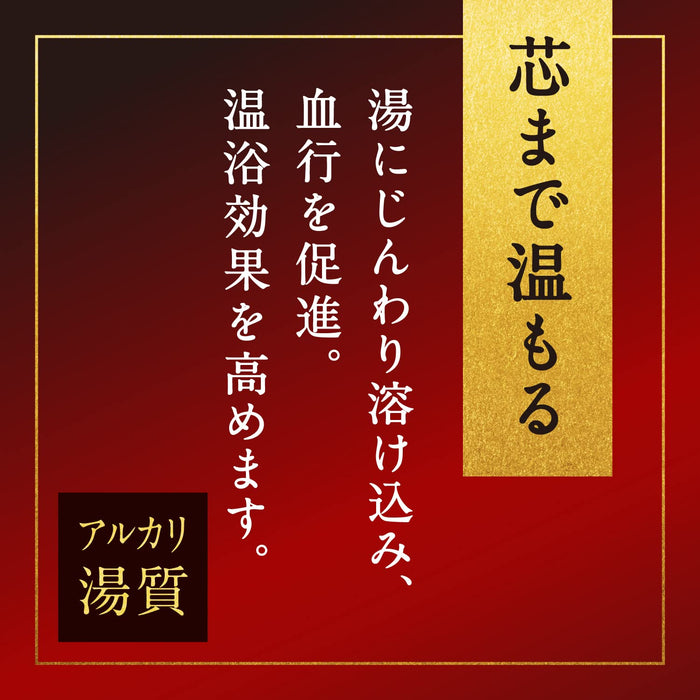 芯まで温もる

湯にじんわり溶け込み、
血行を促進。
温浴効果を高めます。

アルカリ
湯質